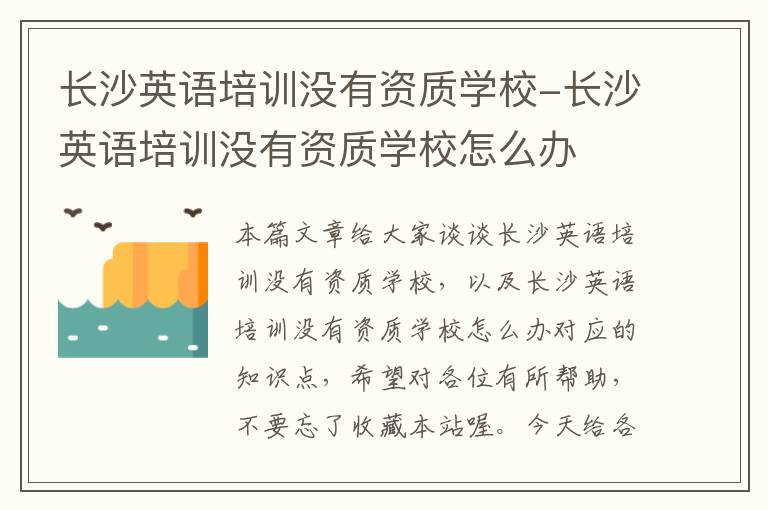 长沙英语培训没有资质学校-长沙英语培训没有资质学校怎么办

本篇文章给大家谈谈长沙英语培训没有资质学校，以及长沙英语培训没有资质学校怎么办对应的知识点，希望对各位有所帮助，不要忘了收藏本站喔。今天给各